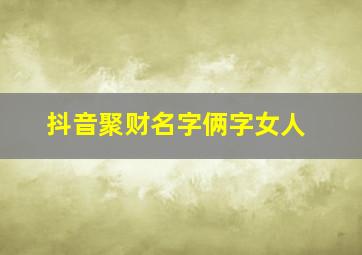 抖音聚财名字俩字女人